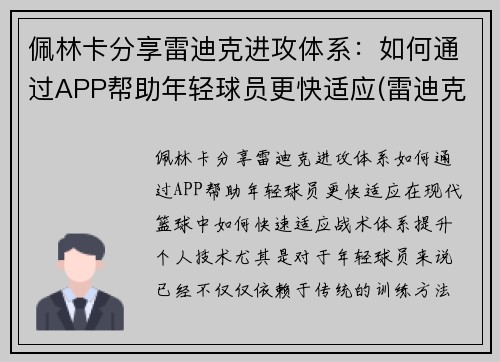 佩林卡分享雷迪克进攻体系：如何通过APP帮助年轻球员更快适应(雷迪克

佩林卡分享雷迪克进攻体系如何通过APP帮助年轻球员更快适应在现代篮球中如何快速适应战术体系提升个人技术尤其是对于年轻球员来说已经不仅仅依赖于传统的训练方法